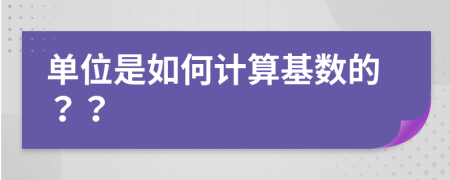 单位是如何计算基数的？？